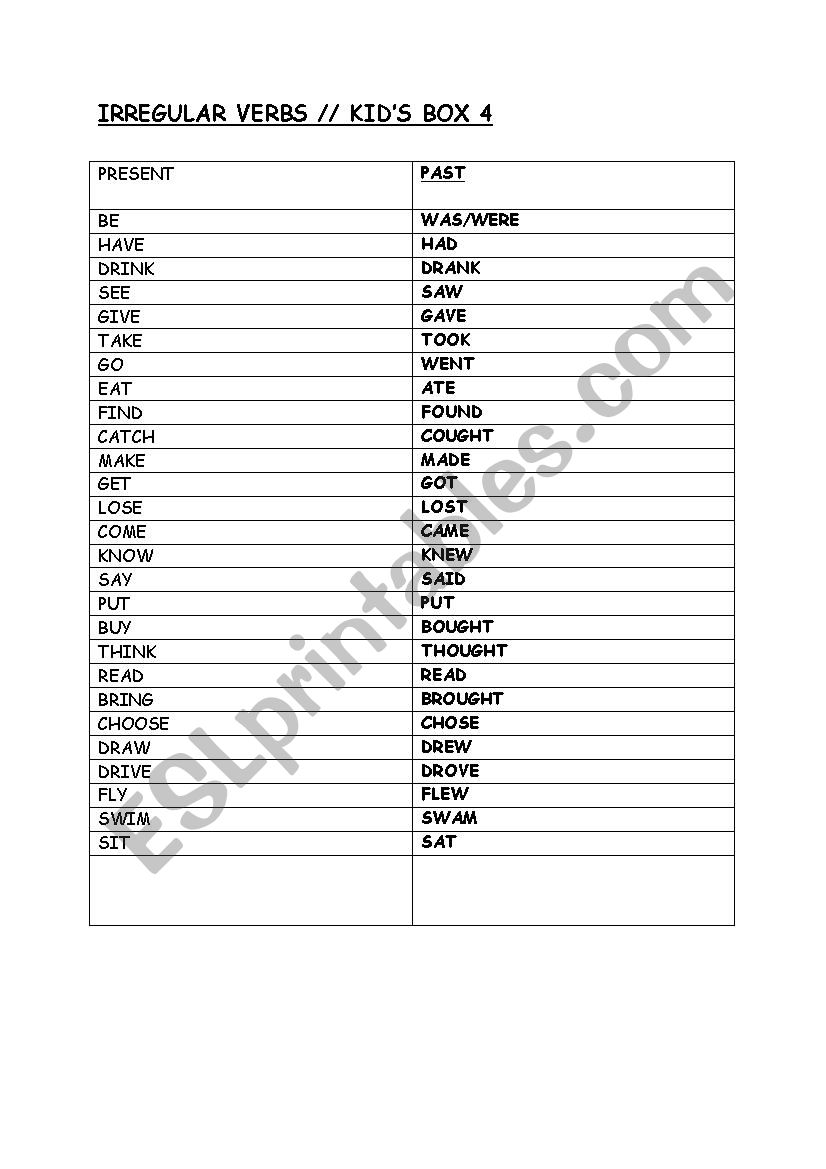 IRREGULAR VERBS // KID'S BOX 4

| PRESENT | PAST |
|---|---|
| BE | WAS/WERE |
| HAVE | HAD |
| DRINK | DRANK |
| SEE | SAW |
| GIVE | GAVE |
| TAKE | TOOK |
| GO | WENT |
| EAT | ATE |
| FIND | FOUND |
| CATCH | COUGHT |
| MAKE | MADE |
| GET | GOT |
| LOSE | LOST |
| COME | CAME |
| KNOW | KNEW |
| SAY | SAID |
| PUT | PUT |
| BUY | BOUGHT |
| THINK | THOUGHT |
| READ | READ |
| BRING | BROUGHT |
| CHOOSE | CHOSE |
| DRAW | DREW |
| DRIVE | DROVE |
| FLY | FLEW |
| SWIM | SWAM |
| SIT | SAT |
| | |

ESLprintables.com